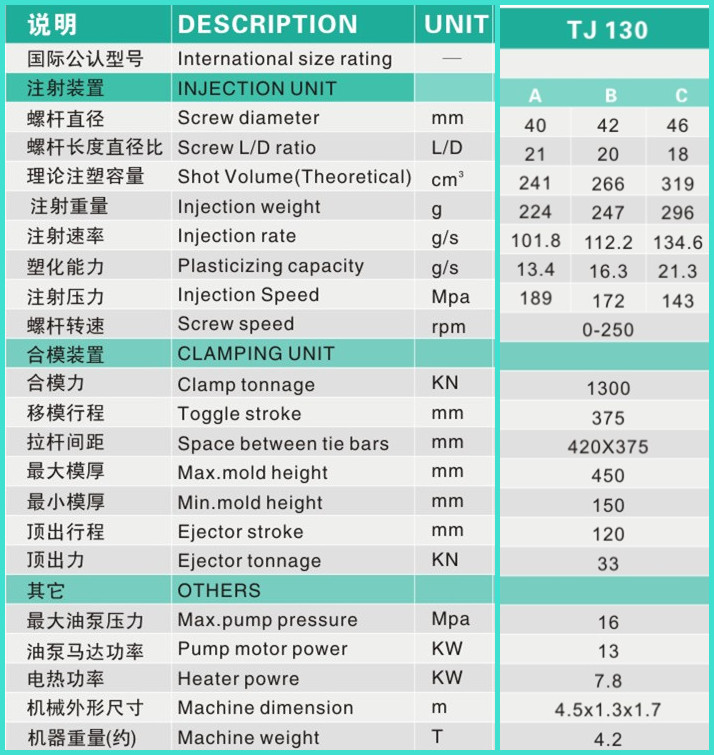 | 说明 | DESCRIPTION | UNIT | TJ 130 | | |
|---|---|---|---|---|---|
| 国际公认型号 | International size rating | — | | | |
| 注射装置 | INJECTION UNIT | | A | B | C |
| 螺杆直径 | Screw diameter | mm | 40 | 42 | 46 |
| 螺杆长度直径比 | Screw L/D ratio | L/D | 21 | 20 | 18 |
| 理论注塑容量 | Shot Volume(Theoretical) | $cm^3$ | 241 | 266 | 319 |
| 注射重量 | Injection weight | g | 224 | 247 | 296 |
| 注射速率 | Injection rate | g/s | 101.8 | 112.2 | 134.6 |
| 塑化能力 | Plasticizing capacity | g/s | 13.4 | 16.3 | 21.3 |
| 注射压力 | Injection Speed | Mpa | 189 | 172 | 143 |
| 螺杆转速 | Screw speed | rpm | 0-250 | | |
| 合模装置 | CLAMPING UNIT | | | | |
| 合模力 | Clamp tonnage | KN | 1300 | | |
| 移模行程 | Toggle stroke | mm | 375 | | |
| 拉杆间距 | Space between tie bars | mm | 420X375 | | |
| 最大模厚 | Max.mold height | mm | 450 | | |
| 最小模厚 | Min.mold height | mm | 150 | | |
| 顶出行程 | Ejector stroke | mm | 120 | | |
| 顶出力 | Ejector tonnage | KN | 33 | | |
| 其它 | OTHERS | | | | |
| 最大油泵压力 | Max.pump pressure | Mpa | 16 | | |
| 油泵马达功率 | Pump motor power | KW | 13 | | |
| 电热功率 | Heater powre | KW | 7.8 | | |
| 机械外形尺寸 | Machine dimension | m | 4.5x1.3x1.7 | | |
| 机器重量(约) | Machine weight | T | 4.2 | | |